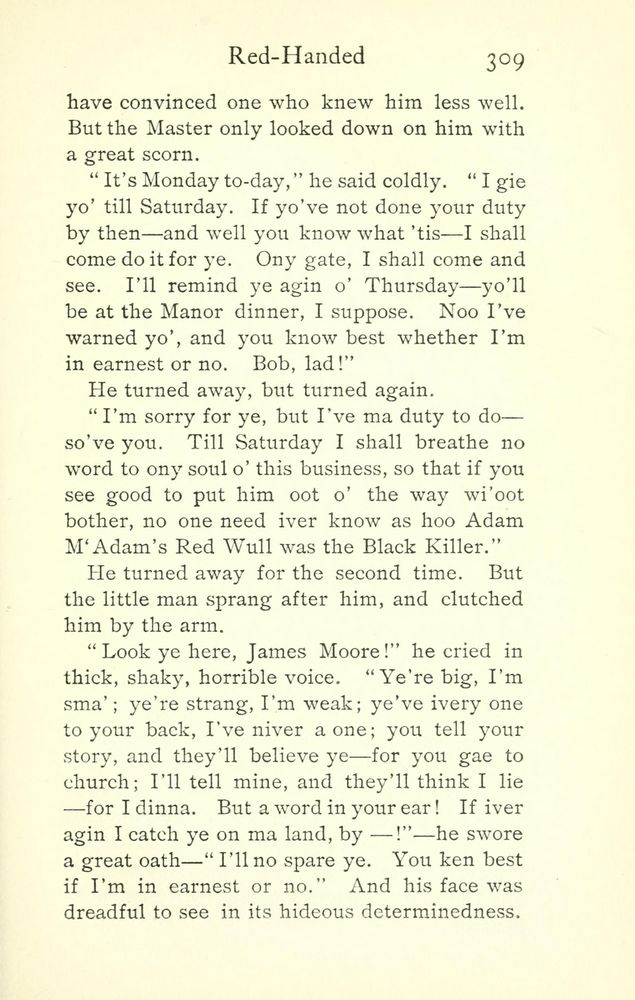 Red-Handed 309

have convinced one who knew him less well. But the Master only looked down on him with a great scorn.

"It's Monday to-day," he said coldly. "I gie yo' till Saturday. If yo've not done your duty by then—and well you know what 'tis—I shall come do it for ye. Ony gate, I shall come and see. I'll remind ye agin o' Thursday—yo'll be at the Manor dinner, I suppose. Noo I've warned yo', and you know best whether I'm in earnest or no. Bob, lad!"

He turned away, but turned again.

"I'm sorry for ye, but I've ma duty to do—so've you. Till Saturday I shall breathe no word to ony soul o' this business, so that if you see good to put him oot o' the way wi'oot bother, no one need iver know as hoo Adam M'Adam's Red Wull was the Black Killer."

He turned away for the second time. But the little man sprang after him, and clutched him by the arm.

"Look ye here, James Moore!" he cried in thick, shaky, horrible voice. "Ye're big, I'm sma'; ye're strang, I'm weak; ye've ivery one to your back, I've niver a one; you tell your story, and they'll believe ye—for you gae to church; I'll tell mine, and they'll think I lie—for I dinna. But a word in your ear! If iver agin I catch ye on ma land, by —!"—he swore a great oath—"I'll no spare ye. You ken best if I'm in earnest or no." And his face was dreadful to see in its hideous determinedness.